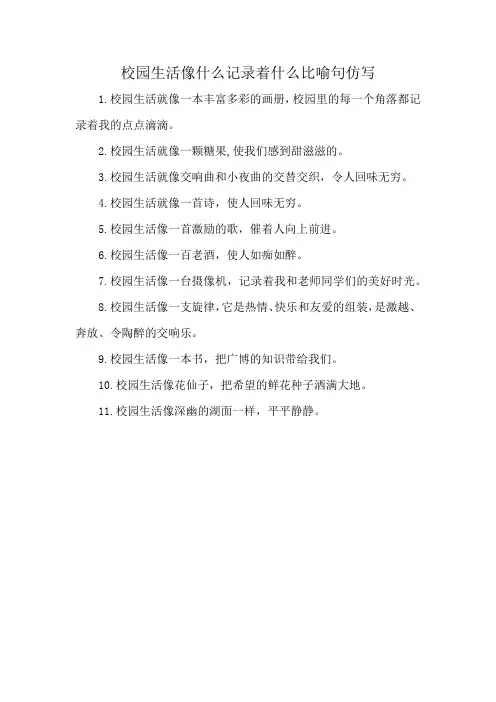 校园生活像什么记录着什么比喻句仿写

1.校园生活就像一本丰富多彩的画册，校园里的每一个角落都记录着我的点点滴滴。

2.校园生活就像一颗糖果,使我们感到甜滋滋的。

3.校园生活就像交响曲和小夜曲的交替交织，令人回味无穷。

4.校园生活就像一首诗，使人回味无穷。

5.校园生活像一首激励的歌，催着人向上前进。

6.校园生活像一百老酒，使人如痴如醉。

7.校园生活像一台摄像机，记录着我和老师同学们的美好时光。

8.校园生活像一支旋律，它是热情、快乐和友爱的组装，是激越、奔放、令陶醉的交响乐。

9.校园生活像一本书，把广博的知识带给我们。

10.校园生活像花仙子，把希望的鲜花种子洒满大地。

11.校园生活像深幽的湖面一样，平平静静。